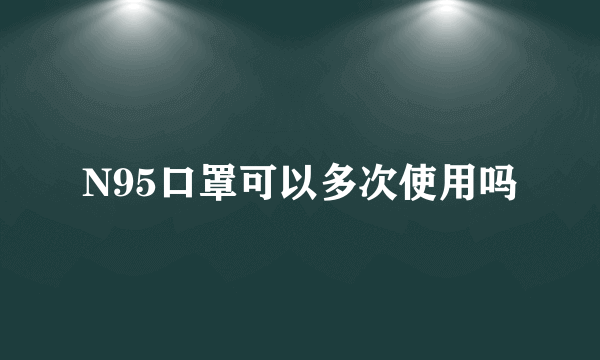 N95口罩可以多次使用吗